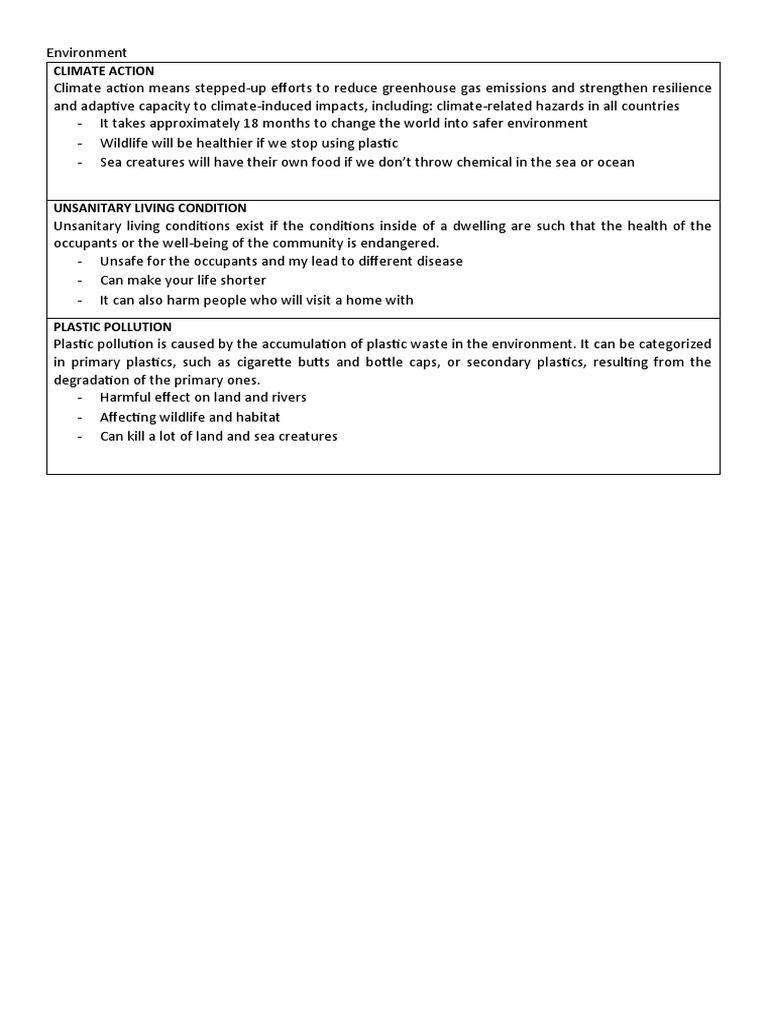 Environment

CLIMATE ACTION
Climate action means stepped-up efforts to reduce greenhouse gas emissions and strengthen resilience and adaptive capacity to climate-induced impacts, including: climate-related hazards in all countries
- It takes approximately 18 months to change the world into safer environment
- Wildlife will be healthier if we stop using plastic
- Sea creatures will have their own food if we don't throw chemical in the sea or ocean

UNSANITARY LIVING CONDITION
Unsanitary living conditions exist if the conditions inside of a dwelling are such that the health of the occupants or the well-being of the community is endangered.
- Unsafe for the occupants and my lead to different disease
- Can make your life shorter
- It can also harm people who will visit a home with

PLASTIC POLLUTION
Plastic pollution is caused by the accumulation of plastic waste in the environment. It can be categorized in primary plastics, such as cigarette butts and bottle caps, or secondary plastics, resulting from the degradation of the primary ones.
- Harmful effect on land and rivers
- Affecting wildlife and habitat
- Can kill a lot of land and sea creatures